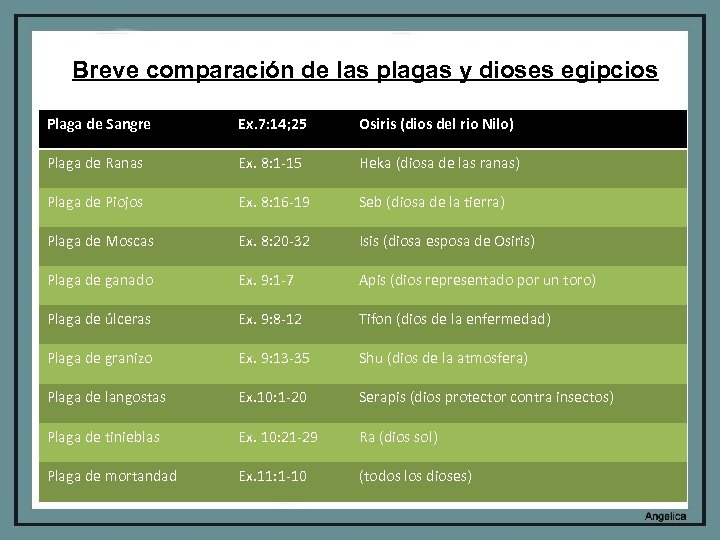 Breve comparación de las plagas y dioses egipcios

| Plaga de Sangre | Ex.7:14;25 | Osiris (dios del rio Nilo) |
|---|---|---|
| Plaga de Ranas | Ex. 8:1-15 | Heka (diosa de las ranas) |
| Plaga de Piojos | Ex. 8:16-19 | Seb (diosa de la tierra) |
| Plaga de Moscas | Ex. 8:20-32 | Isis (diosa esposa de Osiris) |
| Plaga de ganado | Ex. 9:1-7 | Apis (dios representado por un toro) |
| Plaga de úlceras | Ex. 9:8-12 | Tifon (dios de la enfermedad) |
| Plaga de granizo | Ex. 9:13-35 | Shu (dios de la atmosfera) |
| Plaga de langostas | Ex.10:1-20 | Serapis (dios protector contra insectos) |
| Plaga de tinieblas | Ex. 10:21-29 | Ra (dios sol) |
| Plaga de mortandad | Ex.11:1-10 | (todos los dioses) |

Angelica